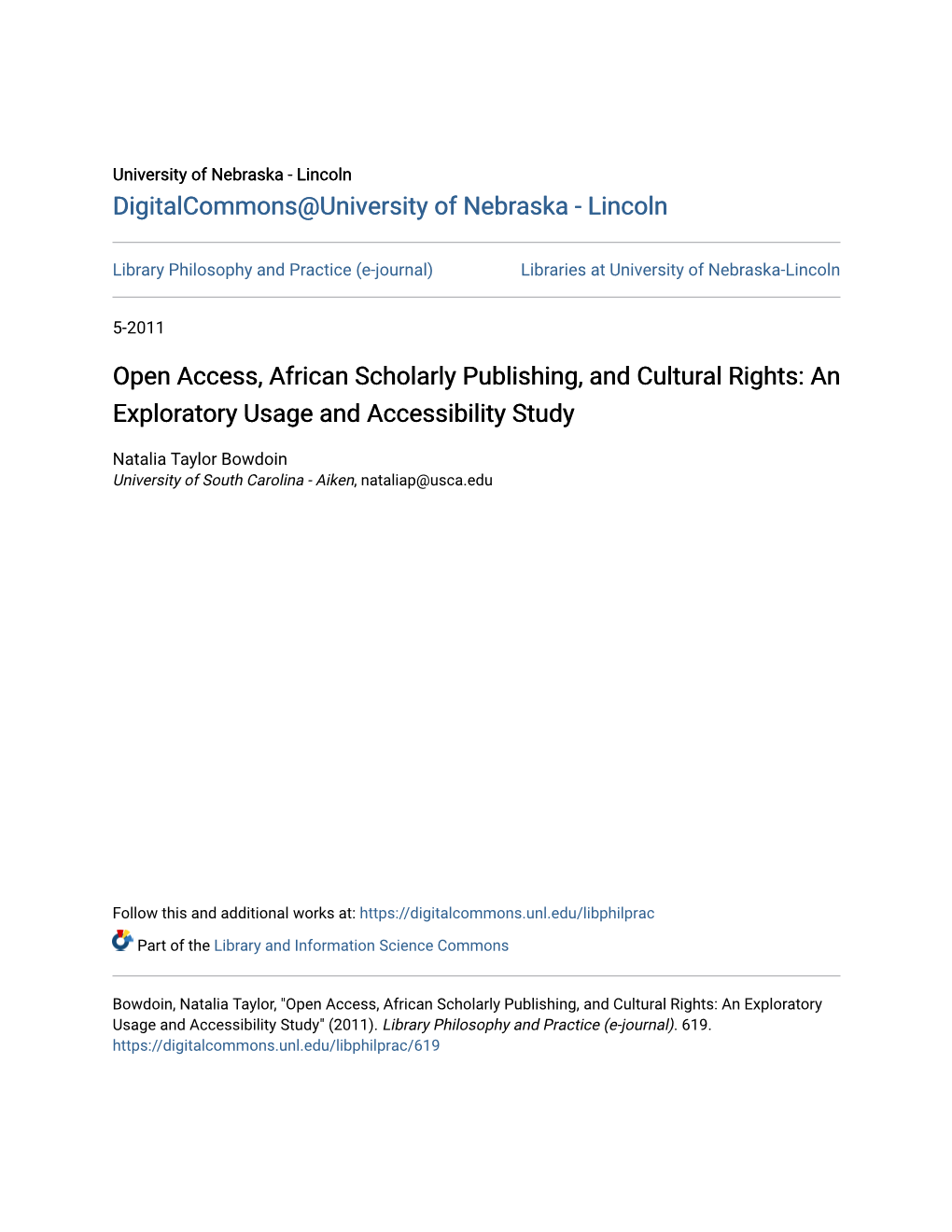 University of Nebraska - Lincoln
DigitalCommons@University of Nebraska - Lincoln

Library Philosophy and Practice (e-journal)

Libraries at University of Nebraska-Lincoln

5-2011

Open Access, African Scholarly Publishing, and Cultural Rights: An Exploratory Usage and Accessibility Study

Natalia Taylor Bowdoin
University of South Carolina - Aiken, nataliap@usca.edu

Follow this and additional works at: https://digitalcommons.unl.edu/libphilprac

Part of the Library and Information Science Commons

Bowdoin, Natalia Taylor, "Open Access, African Scholarly Publishing, and Cultural Rights: An Exploratory Usage and Accessibility Study" (2011). Library Philosophy and Practice (e-journal). 619.
https://digitalcommons.unl.edu/libphilprac/619